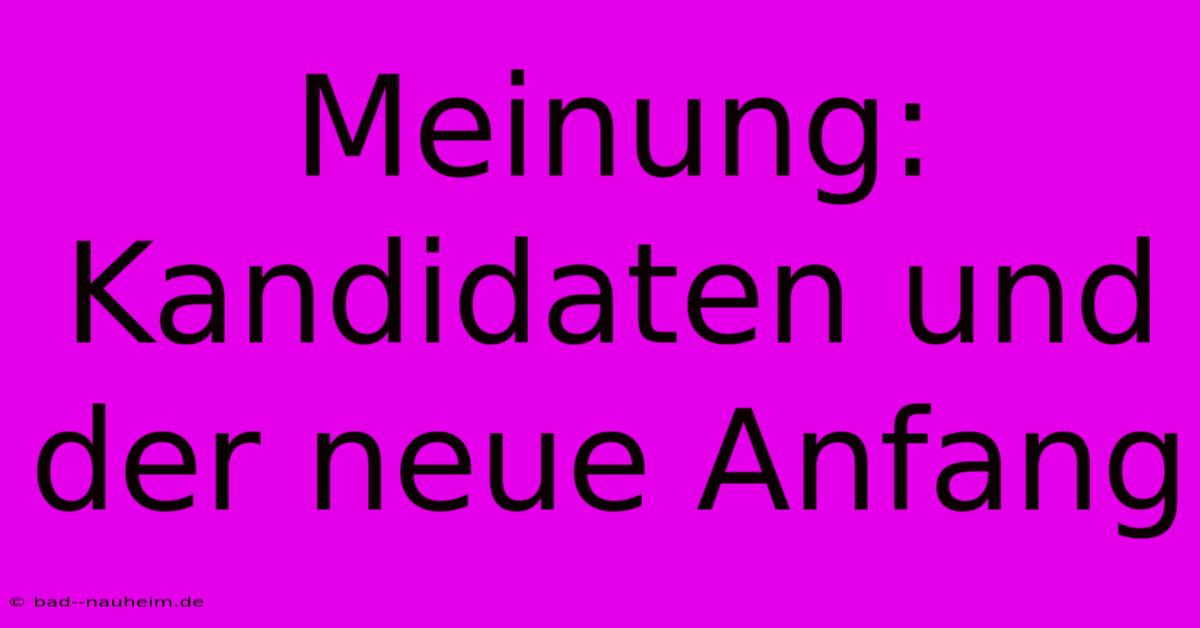 Meinung: Kandidaten und der neue Anfang

© bad--nauheim.de